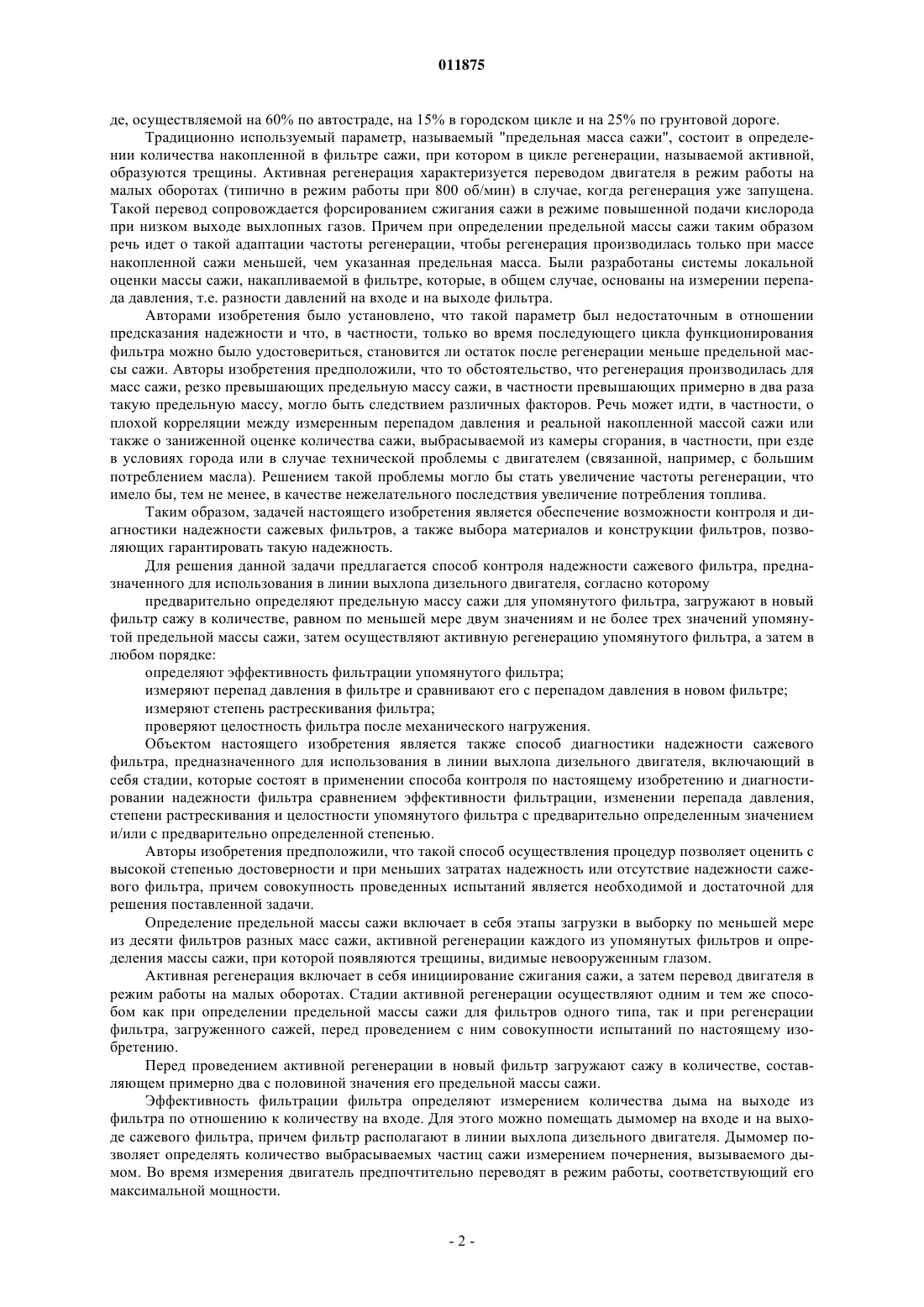 011875

де, осуществляемой на 60% по автостраде, на 15% в городском цикле и на 25% по грунтовой дороге.

Традиционно используемый параметр, называемый "предельная масса сажи", состоит в определении количества накопленной в фильтре сажи, при котором в цикле регенерации, называемой активной, образуются трещины. Активная регенерация характеризуется переводом двигателя в режим работы на малых оборотах (типично в режим работы при 800 об/мин) в случае, когда регенерация уже запущена. Такой перевод сопровождается форсированием сжигания сажи в режиме повышенной подачи кислорода при низком выходе выхлопных газов. Причем при определении предельной массы сажи таким образом речь идет о такой адаптации частоты регенерации, чтобы регенерация производилась только при массе накопленной сажи меньшей, чем указанная предельная масса. Были разработаны системы локальной оценки массы сажи, накапливаемой в фильтре, которые, в общем случае, основаны на измерении перепада давления, т.е. разности давлений на входе и на выходе фильтра.

Авторами изобретения было установлено, что такой параметр был недостаточным в отношении предсказания надежности и что, в частности, только во время последующего цикла функционирования фильтра можно было удостовериться, становится ли остаток после регенерации меньше предельной массы сажи. Авторы изобретения предположили, что то обстоятельство, что регенерация производилась для масс сажи, резко превышающих предельную массу сажи, в частности превышающих примерно в два раза такую предельную массу, могло быть следствием различных факторов. Речь может идти, в частности, о плохой корреляции между измеренным перепадом давления и реальной накопленной массой сажи или также о заниженной оценке количества сажи, выбрасываемой из камеры сгорания, в частности, при езде в условиях города или в случае технической проблемы с двигателем (связанной, например, с большим потреблением масла). Решением такой проблемы могло бы стать увеличение частоты регенерации, что имело бы, тем не менее, в качестве нежелательного последствия увеличение потребления топлива.

Таким образом, задачей настоящего изобретения является обеспечение возможности контроля и диагностики надежности сажевых фильтров, а также выбора материалов и конструкции фильтров, позволяющих гарантировать такую надежность.

Для решения данной задачи предлагается способ контроля надежности сажевого фильтра, предназначенного для использования в линии выхлопа дизельного двигателя, согласно которому

предварительно определяют предельную массу сажи для упомянутого фильтра, загружают в новый фильтр сажу в количестве, равном по меньшей мере двум значениям и не более трех значений упомянутой предельной массы сажи, затем осуществляют активную регенерацию упомянутого фильтра, а затем в любом порядке:

определяют эффективность фильтрации упомянутого фильтра;

измеряют перепад давления в фильтре и сравнивают его с перепадом давления в новом фильтре;

измеряют степень растрескивания фильтра;

проверяют целостность фильтра после механического нагружения.

Объектом настоящего изобретения является также способ диагностики надежности сажевого фильтра, предназначенного для использования в линии выхлопа дизельного двигателя, включающий в себя стадии, которые состоят в применении способа контроля по настоящему изобретению и диагностировании надежности фильтра сравнением эффективности фильтрации, изменении перепада давления, степени растрескивания и целостности упомянутого фильтра с предварительно определенным значением и/или с предварительно определенной степенью.

Авторы изобретения предположили, что такой способ осуществления процедур позволяет оценить с высокой степенью достоверности и при меньших затратах надежность или отсутствие надежности сажевого фильтра, причем совокупность проведенных испытаний является необходимой и достаточной для решения поставленной задачи.

Определение предельной массы сажи включает в себя этапы загрузки в выборку по меньшей мере из десяти фильтров разных масс сажи, активной регенерации каждого из упомянутых фильтров и определения массы сажи, при которой появляются трещины, видимые невооруженным глазом.

Активная регенерация включает в себя инициирование сжигания сажи, а затем перевод двигателя в режим работы на малых оборотах. Стадии активной регенерации осуществляют одним и тем же способом как при определении предельной массы сажи для фильтров одного типа, так и при регенерации фильтра, загруженного сажей, перед проведением с ним совокупности испытаний по настоящему изобретению.

Перед проведением активной регенерации в новый фильтр загружают сажу в количестве, составляющем примерно два с половиной значения его предельной массы сажи.

Эффективность фильтрации фильтра определяют измерением количества дыма на выходе из фильтра по отношению к количеству на входе. Для этого можно помещать дымомер на входе и на выходе сажевого фильтра, причем фильтр располагают в линии выхлопа дизельного двигателя. Дымомер позволяет определять количество выбрасываемых частиц сажи измерением почернения, вызываемого дымом. Во время измерения двигатель предпочтительно переводят в режим работы, соответствующий его максимальной мощности.

- 2 -